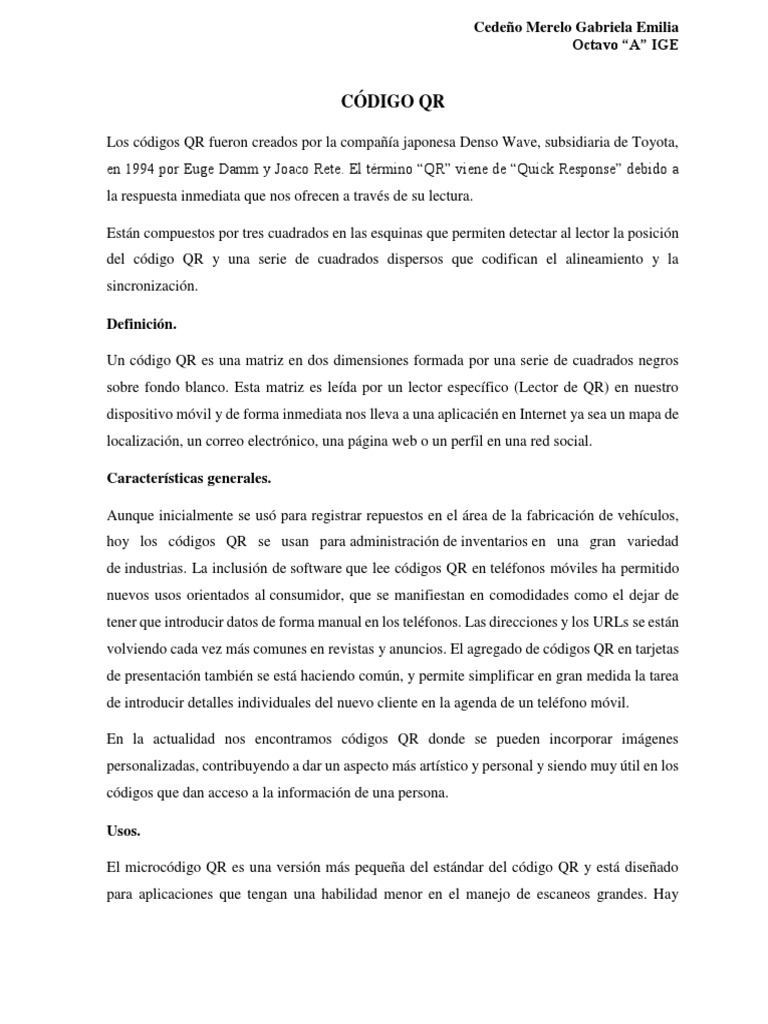 Cedeño Merelo Gabriela Emilia
Octavo “A” IGE

CÓDIGO QR

Los códigos QR fueron creados por la compañía japonesa Denso Wave, subsidiaria de Toyota, en 1994 por Euge Damm y Joaco Rete. El término “QR” viene de “Quick Response” debido a la respuesta inmediata que nos ofrecen a través de su lectura.

Están compuestos por tres cuadrados en las esquinas que permiten detectar al lector la posición del código QR y una serie de cuadrados dispersos que codifican el alineamiento y la sincronización.

Definición.

Un código QR es una matriz en dos dimensiones formada por una serie de cuadrados negros sobre fondo blanco. Esta matriz es leída por un lector específico (Lector de QR) en nuestro dispositivo móvil y de forma inmediata nos lleva a una aplicación en Internet ya sea un mapa de localización, un correo electrónico, una página web o un perfil en una red social.

Características generales.

Aunque inicialmente se usó para registrar repuestos en el área de la fabricación de vehículos, hoy los códigos QR se usan para administración de inventarios en una gran variedad de industrias. La inclusión de software que lee códigos QR en teléfonos móviles ha permitido nuevos usos orientados al consumidor, que se manifiestan en comodidades como el dejar de tener que introducir datos de forma manual en los teléfonos. Las direcciones y los URLs se están volviendo cada vez más comunes en revistas y anuncios. El agregado de códigos QR en tarjetas de presentación también se está haciendo común, y permite simplificar en gran medida la tarea de introducir detalles individuales del nuevo cliente en la agenda de un teléfono móvil.

En la actualidad nos encontramos códigos QR donde se pueden incorporar imágenes personalizadas, contribuyendo a dar un aspecto más artístico y personal y siendo muy útil en los códigos que dan acceso a la información de una persona.

Usos.

El microcódigo QR es una versión más pequeña del estándar del código QR y está diseñado para aplicaciones que tengan una habilidad menor en el manejo de escaneos grandes. Hay